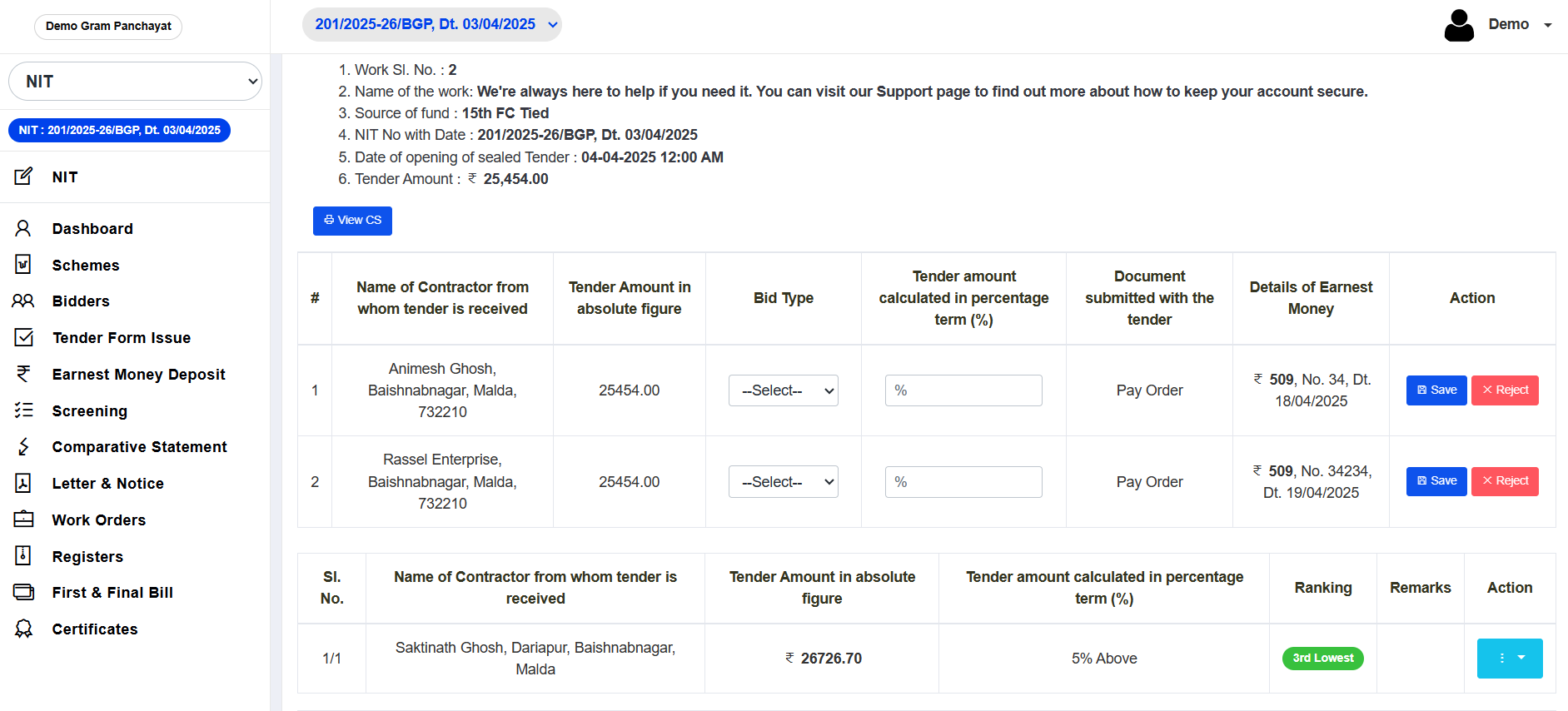 Demo Gram Panchayat

201/2025-26/BGP, Dt. 03/04/2025

Demo

NIT

NIT : 201/2025-26/BGP, Dt. 03/04/2025

NIT

Dashboard
Schemes
Bidders
Tender Form Issue
Earnest Money Deposit
Screening
Comparative Statement
Letter & Notice
Work Orders
Registers
First & Final Bill
Certificates

1. Work Sl. No. : 2
2. Name of the work: We're always here to help if you need it. You can visit our Support page to find out more about how to keep your account secure.
3. Source of fund : 15th FC Tied
4. NIT No with Date : 201/2025-26/BGP, Dt. 03/04/2025
5. Date of opening of sealed Tender : 04-04-2025 12:00 AM
6. Tender Amount : ₹ 25,454.00

View CS

| # | Name of Contractor from whom tender is received | Tender Amount in absolute figure | Bid Type | Tender amount calculated in percentage term (%) | Document submitted with the tender | Details of Earnest Money | Action |
|---|---|---|---|---|---|---|---|
| 1 | Animesh Ghosh, Baishnabnagar, Malda, 732210 | 25454.00 | --Select-- | % | Pay Order | ₹ 509, No. 34, Dt. 18/04/2025 | Save Reject |
| 2 | Rassel Enterprise, Baishnabnagar, Malda, 732210 | 25454.00 | --Select-- | % | Pay Order | ₹ 509, No. 34234, Dt. 19/04/2025 | Save Reject |

| Sl. No. | Name of Contractor from whom tender is received | Tender Amount in absolute figure | Tender amount calculated in percentage term (%) | Ranking | Remarks | Action |
|---|---|---|---|---|---|---|
| 1/1 | Saktinath Ghosh, Dariapur, Baishnabnagar, Malda | ₹ 26726.70 | 5% Above | 3rd Lowest | | |